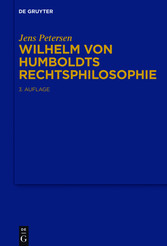 DE GRUYTER

Jens Petersen

WILHELM VON HUMBOLDTS RECHTSPHILOSOPHIE

3. AUFLAGE

DE G